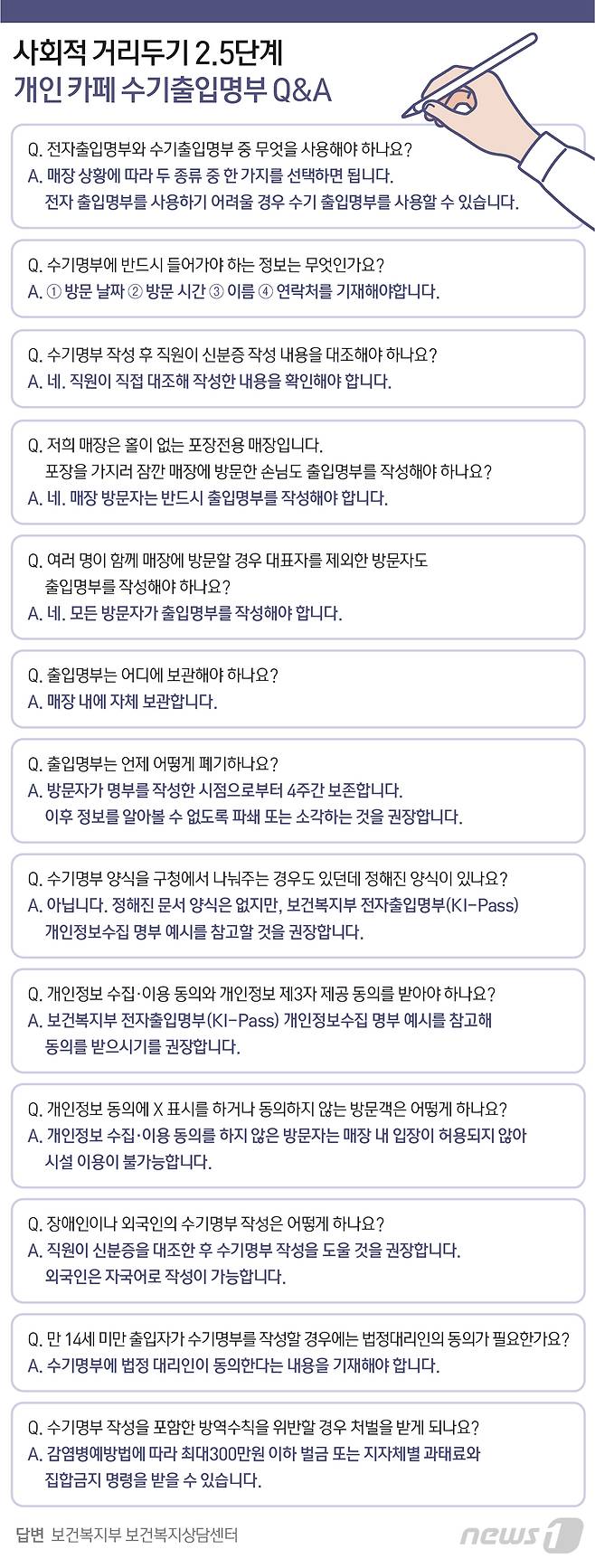 사회적 거리두기 2.5단계
개인 카페 수기출입명부 Q&A

Q. 전자출입명부와 수기출입명부 중 무엇을 사용해야 하나요?
A. 매장 상황에 따라 두 종류 중 한 가지를 선택하면 됩니다. 전자 출입명부를 사용하기 어려울 경우 수기 출입명부를 사용할 수 있습니다.

Q. 수기명부에 반드시 들어가야 하는 정보는 무엇인가요?
A. ① 방문 날짜 ② 방문 시간 ③ 이름 ④ 연락처를 기재해야합니다.

Q. 수기명부 작성 후 직원이 신분증 작성 내용을 대조해야 하나요?
A. 네. 직원이 직접 대조해 작성한 내용을 확인해야 합니다.

Q. 저희 매장은 홀이 없는 포장전용 매장입니다. 포장을 가지러 잠깐 매장에 방문한 손님도 출입명부를 작성해야 하나요?
A. 네. 매장 방문자는 반드시 출입명부를 작성해야 합니다.

Q. 여러 명이 함께 매장에 방문할 경우 대표자를 제외한 방문자도 출입명부를 작성해야 하나요?
A. 네. 모든 방문자가 출입명부를 작성해야 합니다.

Q. 출입명부는 어디에 보관해야 하나요?
A. 매장 내에 자체 보관합니다.

Q. 출입명부는 언제 어떻게 폐기하나요?
A. 방문자가 명부를 작성한 시점으로부터 4주간 보존합니다. 이후 정보를 알아볼 수 없도록 파쇄 또는 소각하는 것을 권장합니다.

Q. 수기명부 양식을 구청에서 나눠주는 경우도 있던데 정해진 양식이 있나요?
A. 아닙니다. 정해진 문서 양식은 없지만, 보건복지부 전자출입명부(KI-Pass) 개인정보수집 명부 예시를 참고할 것을 권장합니다.

Q. 개인정보 수집·이용 동의와 개인정보 제3자 제공 동의를 받아야 하나요?
A. 보건복지부 전자출입명부(KI-Pass) 개인정보수집 명부 예시를 참고해 동의를 받으시기를 권장합니다.

Q. 개인정보 동의에 X 표시를 하거나 동의하지 않는 방문객은 어떻게 하나요?
A. 개인정보 수집·이용 동의를 하지 않은 방문자는 매장 내 입장이 허용되지 않아 시설 이용이 불가능합니다.

Q. 장애인이나 외국인의 수기명부 작성은 어떻게 하나요?
A. 직원이 신분증을 대조한 후 수기명부 작성을 도울 것을 권장합니다. 외국인은 자국어로 작성이 가능합니다.

Q. 만 14세 미만 출입자가 수기명부를 작성할 경우에는 법정대리인의 동의가 필요한가요?
A. 수기명부에 법정 대리인이 동의한다는 내용을 기재해야 합니다.

Q. 수기명부 작성을 포함한 방역수칙을 위반할 경우 처벌을 받게 되나요?
A. 감염병예방법에 따라 최대300만원 이하 벌금 또는 지자체별 과태료와 집합금지 명령을 받을 수 있습니다.

답변 보건복지부 보건복지상담센터
news1